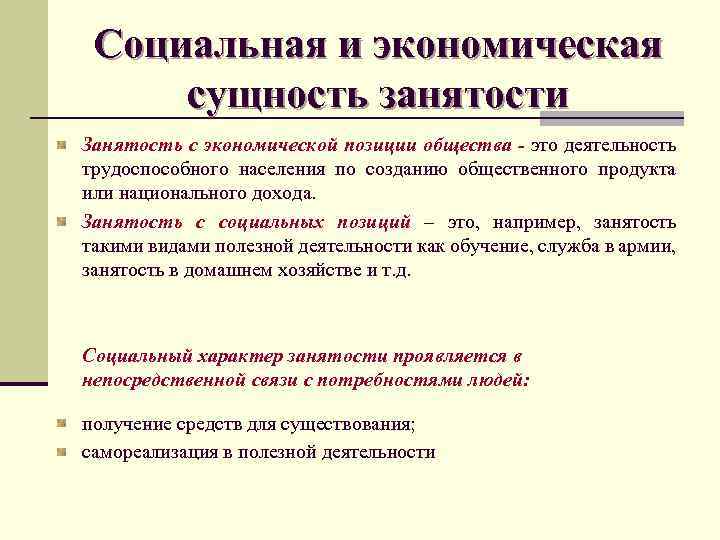 Социальная и экономическая сущность занятости

Занятость с экономической позиции общества - это деятельность трудоспособного населения по созданию общественного продукта или национального дохода.

Занятость с социальных позиций – это, например, занятость такими видами полезной деятельности как обучение, служба в армии, занятость в домашнем хозяйстве и т.д.

Социальный характер занятости проявляется в непосредственной связи с потребностями людей:

получение средств для существования;

самореализация в полезной деятельности